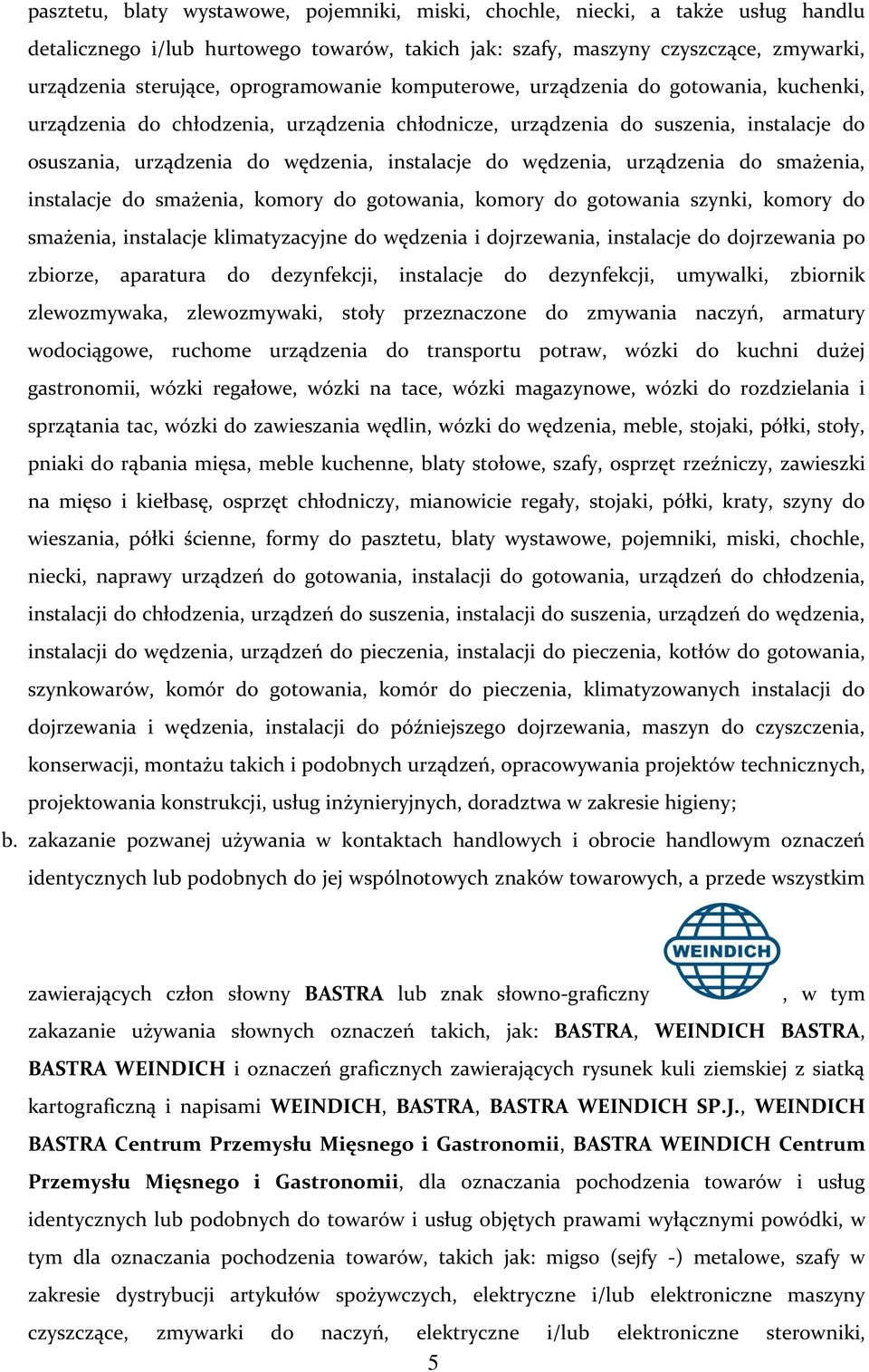 pasztetu, blaty wystawowe, pojemniki, miski, chochle, niecki, a także usług handlu detalicznego i/lub hurtowego towarów, takich jak: szafy, maszyny czyszczące, zmywarki, urządzenia sterujące, oprogramowanie komputerowe, urządzenia do gotowania, kuchenki, urządzenia do chłodzenia, urządzenia chłodnicze, urządzenia do suszenia, instalacje do osuszania, urządzenia do wędzenia, instalacje do wędzenia, urządzenia do smażenia, instalacje do smażenia, komory do gotowania, komory do gotowania szynki, komory do smażenia, instalacje klimatyzacyjne do wędzenia i dojrzewania, instalacje do dojrzewania po zbiorze, aparatura do dezynfekcji, instalacje do dezynfekcji, umywalki, zbiornik zlewozmywaka, zlewozmywaki, stoły przeznaczone do zmywania naczyń, armatury wodociągowe, ruchome urządzenia do transportu potraw, wózki do kuchni dużej gastronomii, wózki regałowe, wózki na tace, wózki magazynowe, wózki do rozdzielania i sprzątania tac, wózki do zawieszania wędlin, wózki do wędzenia, meble, stojaki, półki, stoły, pniaki do rąbania mięsa, meble kuchenne, blaty stołowe, szafy, osprzęt rzeźniczy, zawieszki na mięso i kiełbasę, osprzęt chłodniczy, mianowicie regały, stojaki, półki, kraty, szyny do wieszania, półki ścienne, formy do pasztetu, blaty wystawowe, pojemniki, miski, chochle, niecki, naprawy urządzeń do gotowania, instalacji do gotowania, urządzeń do chłodzenia, instalacji do chłodzenia, urządzeń do suszenia, instalacji do suszenia, urządzeń do wędzenia, instalacji do wędzenia, urządzeń do pieczenia, instalacji do pieczenia, kotłów do gotowania, szynkowarów, komór do gotowania, komór do pieczenia, klimatyzowanych instalacji do dojrzewania i wędzenia, instalacji do późniejszego dojrzewania, maszyn do czyszczenia, konserwacji, montażu takich i podobnych urządzeń, opracowywania projektów technicznych, projektowania konstrukcji, usług inżynieryjnych, doradztwa w zakresie higieny;

b. zakazanie pozwanej używania w kontaktach handlowych i obrocie handlowym oznaczeń identycznych lub podobnych do jej wspólnotowych znaków towarowych, a przede wszystkim zawierających człon słowny BASTRA lub znak słowno-graficzny WEINDICH, w tym zakazanie używania słownych oznaczeń takich, jak: BASTRA, WEINDICH BASTRA, BASTRA WEINDICH i oznaczeń graficznych zawierających rysunek kuli ziemskiej z siatką kartograficzną i napisami WEINDICH, BASTRA, BASTRA WEINDICH SP.J., WEINDICH BASTRA Centrum Przemysłu Mięsnego i Gastronomii, BASTRA WEINDICH Centrum Przemysłu Mięsnego i Gastronomii, dla oznaczania pochodzenia towarów i usług identycznych lub podobnych do towarów i usług objętych prawami wyłącznymi powódki, w tym dla oznaczania pochodzenia towarów, takich jak: migso (sejfy -) metalowe, szafy w zakresie dystrybucji artykułów spożywczych, elektryczne i/lub elektroniczne maszyny czyszczące, zmywarki do naczyń, elektryczne i/lub elektroniczne sterowniki,

5